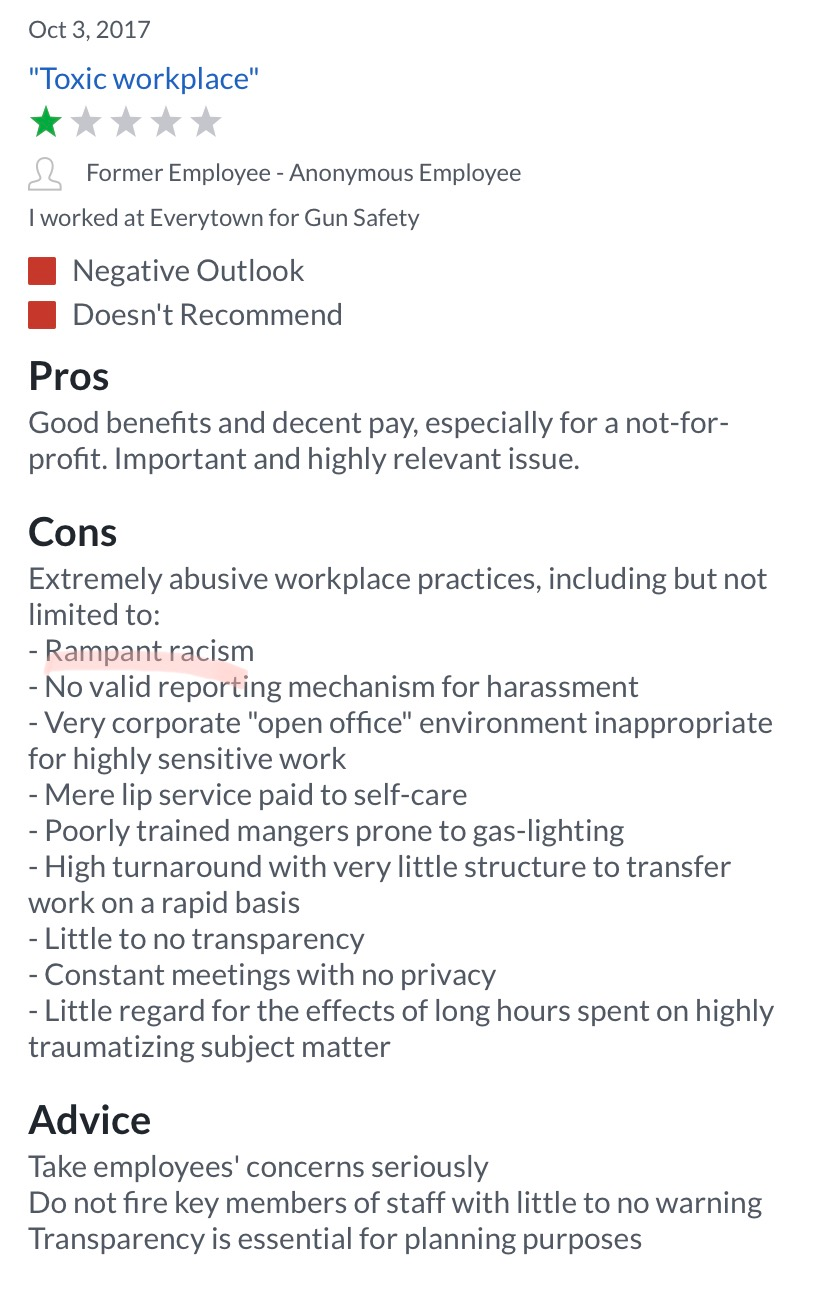 Oct 3, 2017

"Toxic workplace"

Former Employee - Anonymous Employee

I worked at Everytown for Gun Safety

Negative Outlook

Doesn't Recommend

Pros

Good benefits and decent pay, especially for a not-for-profit. Important and highly relevant issue.

Cons

Extremely abusive workplace practices, including but not limited to:
- Rampant racism
- No valid reporting mechanism for harassment
- Very corporate "open office" environment inappropriate for highly sensitive work
- Mere lip service paid to self-care
- Poorly trained mangers prone to gas-lighting
- High turnaround with very little structure to transfer work on a rapid basis
- Little to no transparency
- Constant meetings with no privacy
- Little regard for the effects of long hours spent on highly traumatizing subject matter

Advice

Take employees' concerns seriously
Do not fire key members of staff with little to no warning
Transparency is essential for planning purposes